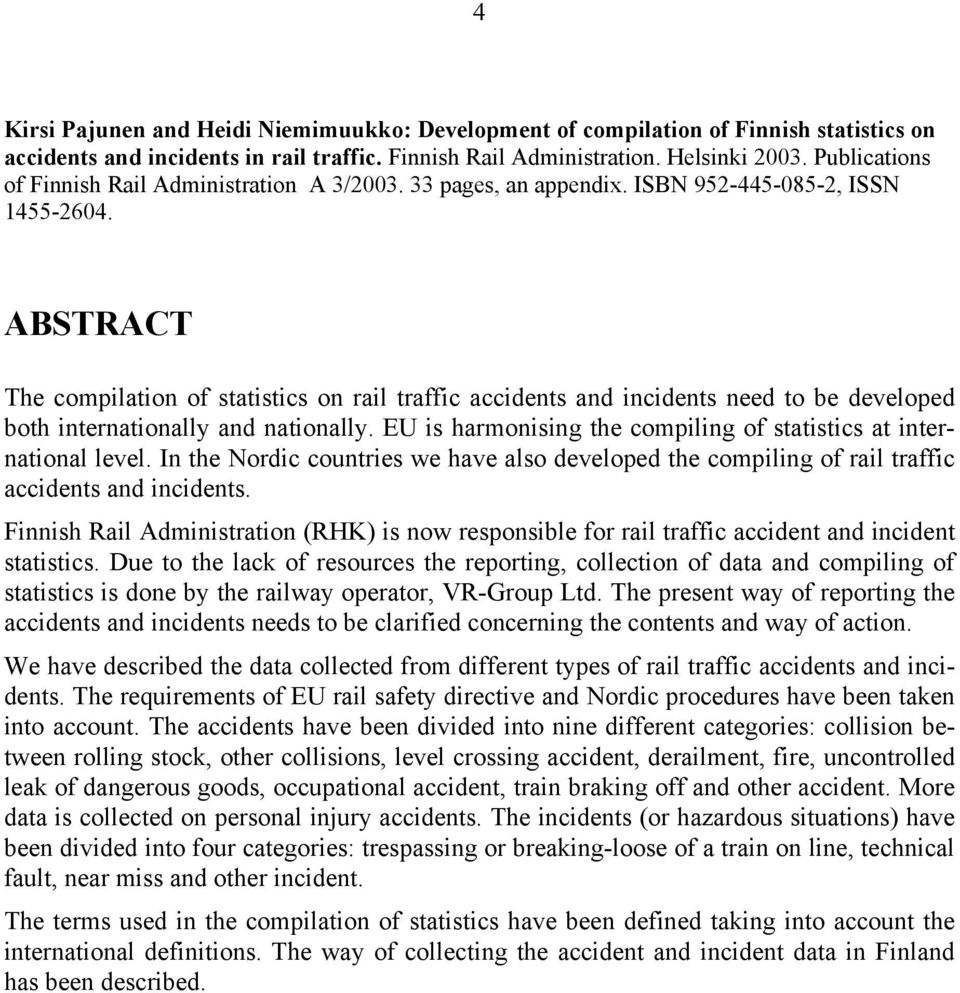 4

Kirsi Pajunen and Heidi Niemimuukko: Development of compilation of Finnish statistics on accidents and incidents in rail traffic. Finnish Rail Administration. Helsinki 2003. Publications of Finnish Rail Administration A 3/2003. 33 pages, an appendix. ISBN 952-445-085-2, ISSN 1455-2604.

ABSTRACT

The compilation of statistics on rail traffic accidents and incidents need to be developed both internationally and nationally. EU is harmonising the compiling of statistics at international level. In the Nordic countries we have also developed the compiling of rail traffic accidents and incidents.

Finnish Rail Administration (RHK) is now responsible for rail traffic accident and incident statistics. Due to the lack of resources the reporting, collection of data and compiling of statistics is done by the railway operator, VR-Group Ltd. The present way of reporting the accidents and incidents needs to be clarified concerning the contents and way of action.

We have described the data collected from different types of rail traffic accidents and incidents. The requirements of EU rail safety directive and Nordic procedures have been taken into account. The accidents have been divided into nine different categories: collision between rolling stock, other collisions, level crossing accident, derailment, fire, uncontrolled leak of dangerous goods, occupational accident, train braking off and other accident. More data is collected on personal injury accidents. The incidents (or hazardous situations) have been divided into four categories: trespassing or breaking-loose of a train on line, technical fault, near miss and other incident.

The terms used in the compilation of statistics have been defined taking into account the international definitions. The way of collecting the accident and incident data in Finland has been described.